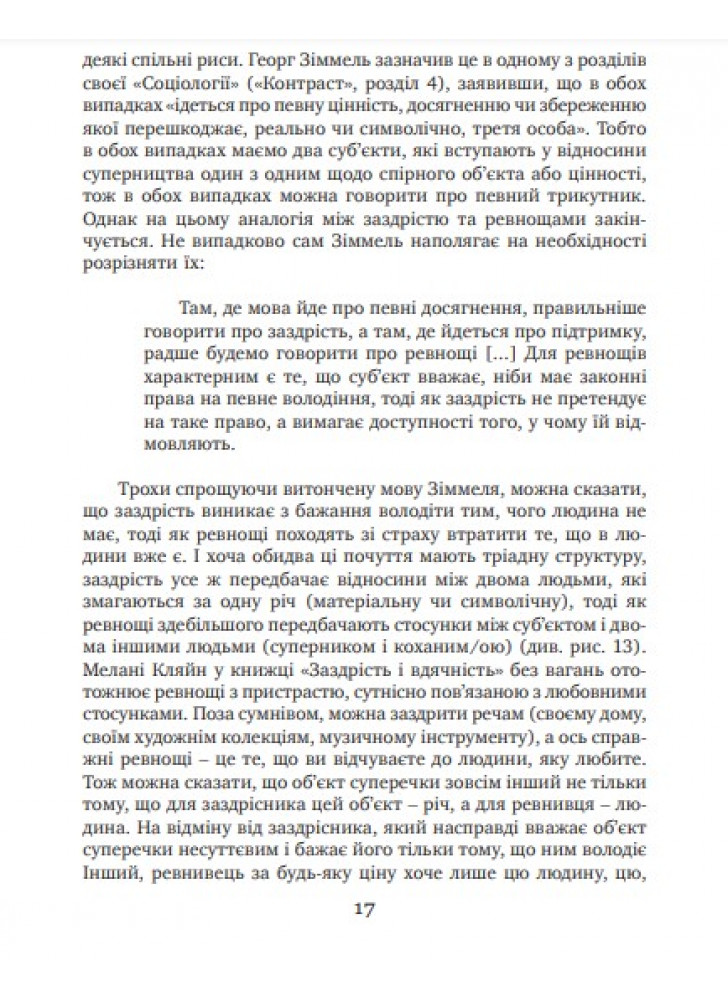 деякі спільні риси. Георг Зіммель зазначив це в одному з розділів своєї «Соціології» («Контраст», розділ 4), заявивши, що в обох випадках «ідеться про певну цінність, досягненню чи збереженню якої перешкоджає, реально чи символічно, третя особа». Тобто в обох випадках маємо два суб'єкти, які вступають у відносини суперництва один з одним щодо спірного об'єкта або цінності, тож в обох випадках можна говорити про певний трикутник. Однак на цьому аналогія між заздрістю та ревнощами закінчується. Не випадково сам Зіммель наполягає на необхідності розрізняти їх:

Там, де мова йде про певні досягнення, правильніше говорити про заздрість, а там, де йдеться про підтримку, радше будемо говорити про ревнощі [...] Для ревнощів характерним є те, що суб'єкт вважає, ніби має законні права на певне володіння, тоді як заздрість не претендує на таке право, а вимагає доступності того, у чому їй відмовляють.

Трохи спрощуючи витончену мову Зіммеля, можна сказати, що заздрість виникає з бажання володіти тим, чого людина не має, тоді як ревнощі походять зі страху втратити те, що в людини вже є. І хоча обидва ці почуття мають тріадну структуру, заздрість усе ж передбачає відносини між двома людьми, які змагаються за одну річ (матеріальну чи символічну), тоді як ревнощі здебільшого передбачають стосунки між суб'єктом і двома іншими людьми (суперником і коханим/ою) (див. рис. 13). Мелані Кляйн у книжці «Заздрість і вдячність» без вагань ототожнює ревнощі з пристрастю, сутнісно пов'язаною з любовними стосунками. Поза сумнівом, можна заздрити речам (своєму дому, своїм художнім колекціям, музичному інструменту), а ось справжні ревнощі – це те, що ви відчуваєте до людини, яку любите. Тож можна сказати, що об'єкт суперечки зовсім інший не тільки тому, що для заздрісника цей об'єкт – річ, а для ревнивця – людина. На відміну від заздрісника, який насправді вважає об'єкт суперечки несуттєвим і бажає його тільки тому, що ним володіє Інший, ревнивець за будь-яку ціну хоче лише цю людину, цю,

17